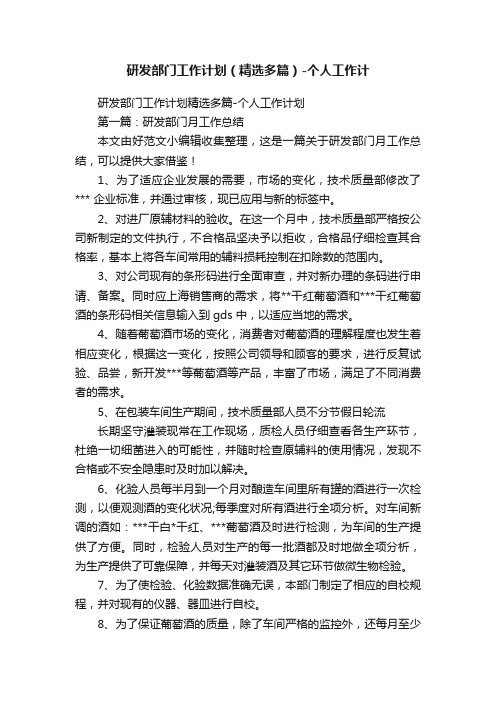 研发部门工作计划（精选多篇）-个人工作计

研发部门工作计划精选多篇-个人工作计划

第一篇：研发部门月工作总结

本文由好范文小编辑收集整理，这是一篇关于研发部门月工作总结，可以提供大家借鉴！

1、为了适应企业发展的需要，市场的变化，技术质量部修改了*** 企业标准，并通过审核，现已应用与新的标签中。

2、对进厂原辅材料的验收。在这一个月中，技术质量部严格按公司新制定的文件执行，不合格品坚决予以拒收，合格品仔细检查其合格率，基本上将各车间常用的辅料损耗控制在扣除数的范围内。

3、对公司现有的条形码进行全面审查，并对新办理的条码进行申请、备案。同时应上海销售商的需求，将**干红葡萄酒和***干红葡萄酒的条形码相关信息输入到 gds 中，以适应当地的需求。

4、随着葡萄酒市场的变化，消费者对葡萄酒的理解程度也发生着相应变化，根据这一变化，按照公司领导和顾客的要求，进行反复试验、品尝，新开发***等葡萄酒等产品，丰富了市场，满足了不同消费者的需求。

5、在包装车间生产期间，技术质量部人员不分节假日轮流

长期坚守灌装现常在工作现场，质检人员仔细查看各生产环节，杜绝一切细菌进入的可能性，并随时检查原辅料的使用情况，发现不合格或不安全隐患时及时加以解决。

6、化验人员每半月到一个月对酿造车间里所有罐的酒进行一次检测，以便观测酒的变化状况;每季度对所有酒进行全项分析。对车间新调的酒如：***干白*干红、***葡萄酒及时进行检测，为车间的生产提供了方便。同时，检验人员对生产的每一批酒都及时地做全项分析，为生产提供了可靠保障，并每天对灌装酒及其它环节做微生物检验。

7、为了使检验、化验数据准确无误，本部门制定了相应的自校规程，并对现有的仪器、器皿进行自校。

8、为了保证葡萄酒的质量，除了车间严格的监控外，还每月至少